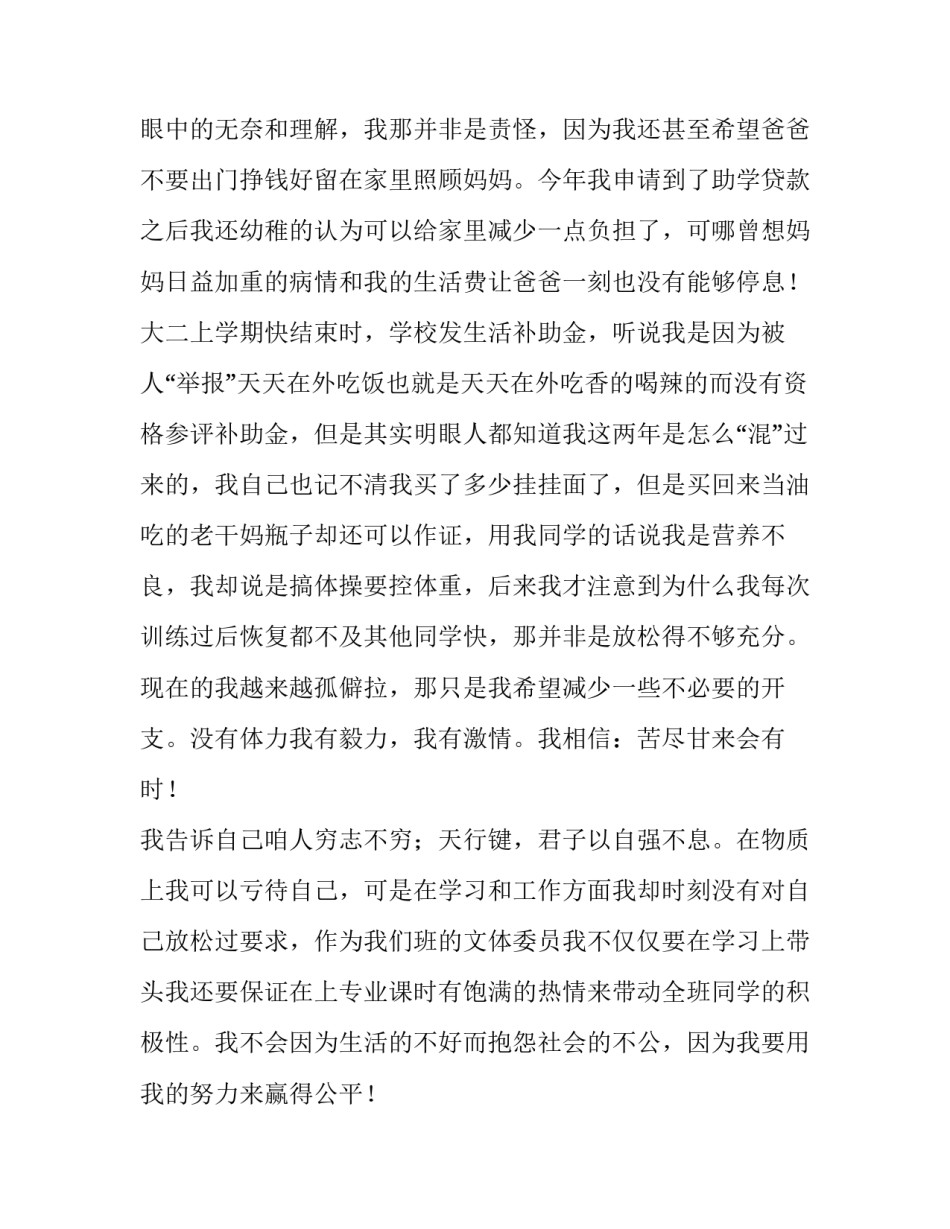 眼中的无奈和理解，我那并非是责怪，因为我还甚至希望爸爸不要出门挣钱好留在家里照顾妈妈。今年我申请到了助学贷款之后我还幼稚的认为可以给家里减少一点负担了，可哪曾想妈妈日益加重的病情和我的生活费让爸爸一刻也没有能够停息！
大二上学期快结束时，学校发生活补助金，听说我是因为被人“举报”天天在外吃饭也就是天天在外吃香的喝辣的而没有资格参评补助金，但是其实明眼人都知道我这两年是怎么“混”过来的，我自己也记不清我买了多少挂挂面了，但是买回来当油吃的老干妈瓶子却还可以作证，用我同学的话说我是营养不良，我却说是搞体操要控体重，后来我才注意到为什么我每次训练过后恢复都不及其他同学快，那并非是放松得不够充分。现在的我越来越孤僻拉，那只是我希望减少一些不必要的开支。没有体力我有毅力，我有激情。我相信：苦尽甘来会有时！
我告诉自己咱人穷志不穷；天行键，君子以自强不息。在物质上我可以亏待自己，可是在学习和工作方面我却时刻没有对自己放松过要求，作为我们班的文体委员我不仅仅要在学习上带头我还要保证在上专业课时有饱满的热情来带动全班同学的积极性。我不会因为生活的不好而抱怨社会的不公，因为我要用我的努力来赢得公平！